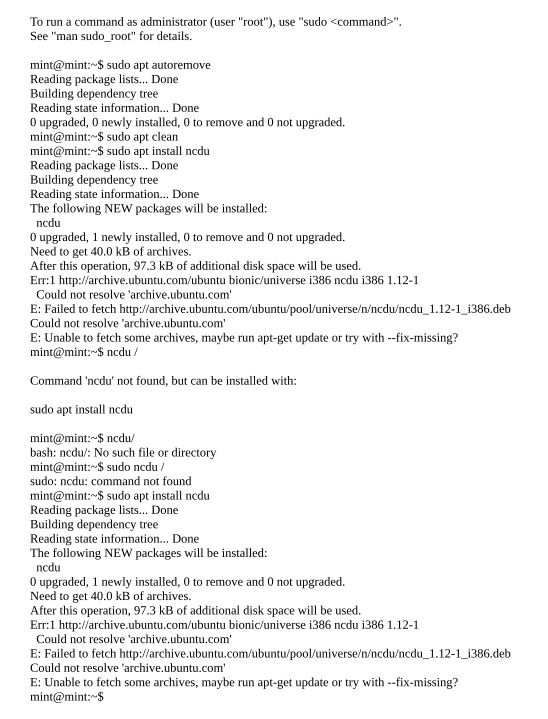 To run a command as administrator (user "root"), use "sudo <command>".
See "man sudo_root" for details.

mint@mint:~$ sudo apt autoremove
Reading package lists... Done
Building dependency tree
Reading state information... Done
0 upgraded, 0 newly installed, 0 to remove and 0 not upgraded.
mint@mint:~$ sudo apt clean
mint@mint:~$ sudo apt install ncdu
Reading package lists... Done
Building dependency tree
Reading state information... Done
The following NEW packages will be installed:
ncdu
0 upgraded, 1 newly installed, 0 to remove and 0 not upgraded.
Need to get 40.0 kB of archives.
After this operation, 97.3 kB of additional disk space will be used.
Err:1 http://archive.ubuntu.com/ubuntu bionic/universe i386 ncdu i386 1.12-1
Could not resolve 'archive.ubuntu.com'
E: Failed to fetch http://archive.ubuntu.com/ubuntu/pool/universe/n/ncdu/ncdu_1.12-1_i386.deb
Could not resolve 'archive.ubuntu.com'
E: Unable to fetch some archives, maybe run apt-get update or try with --fix-missing?
mint@mint:~$ ncdu /

Command 'ncdu' not found, but can be installed with:

sudo apt install ncdu

mint@mint:~$ ncdu/
bash: ncdu/: No such file or directory
mint@mint:~$ sudo ncdu /
sudo: ncdu: command not found
mint@mint:~$ sudo apt install ncdu
Reading package lists... Done
Building dependency tree
Reading state information... Done
The following NEW packages will be installed:
ncdu
0 upgraded, 1 newly installed, 0 to remove and 0 not upgraded.
Need to get 40.0 kB of archives.
After this operation, 97.3 kB of additional disk space will be used.
Err:1 http://archive.ubuntu.com/ubuntu bionic/universe i386 ncdu i386 1.12-1
Could not resolve 'archive.ubuntu.com'
E: Failed to fetch http://archive.ubuntu.com/ubuntu/pool/universe/n/ncdu/ncdu_1.12-1_i386.deb
Could not resolve 'archive.ubuntu.com'
E: Unable to fetch some archives, maybe run apt-get update or try with --fix-missing?
mint@mint:~$